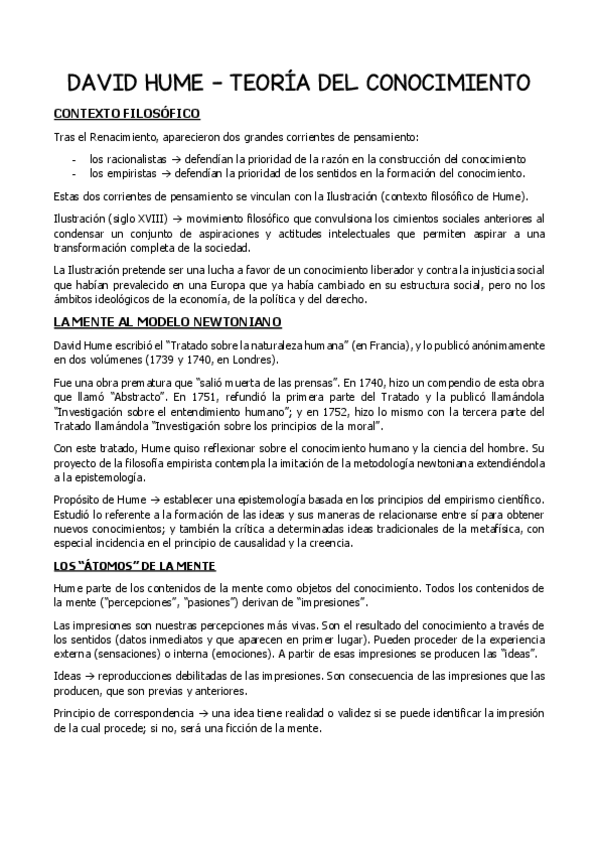 DAVID HUME – TEORÍA DEL CONOCIMIENTO

CONTEXTO FILOSÓFICO

Tras el Renacimiento, aparecieron dos grandes corrientes de pensamiento:

- los racionalistas → defendían la prioridad de la razón en la construcción del conocimiento
- los empiristas → defendían la prioridad de los sentidos en la formación del conocimiento.

Estas dos corrientes de pensamiento se vinculan con la Ilustración (contexto filosófico de Hume).

Ilustración (siglo XVIII) → movimiento filosófico que convulsiona los cimientos sociales anteriores al condensar un conjunto de aspiraciones y actitudes intelectuales que permiten aspirar a una transformación completa de la sociedad.

La Ilustración pretende ser una lucha a favor de un conocimiento liberador y contra la injusticia social que habían prevalecido en una Europa que ya había cambiado en su estructura social, pero no los ámbitos ideológicos de la economía, de la política y del derecho.

LA MENTE AL MODELO NEWTONIANO

David Hume escribió el "Tratado sobre la naturaleza humana" (en Francia), y lo publicó anónimamente en dos volúmenes (1739 y 1740, en Londres).

Fue una obra prematura que "salió muerta de las prensas". En 1740, hizo un compendio de esta obra que llamó "Abstracto". En 1751, refundió la primera parte del Tratado y la publicó llamándola "Investigación sobre el entendimiento humano"; y en 1752, hizo lo mismo con la tercera parte del Tratado llamándola "Investigación sobre los principios de la moral".

Con este tratado, Hume quiso reflexionar sobre el conocimiento humano y la ciencia del hombre. Su proyecto de la filosofía empirista contempla la imitación de la metodología newtoniana extendiéndola a la epistemología.

Propósito de Hume → establecer una epistemología basada en los principios del empirismo científico. Estudió lo referente a la formación de las ideas y sus maneras de relacionarse entre sí para obtener nuevos conocimientos; y también la crítica a determinadas ideas tradicionales de la metafísica, con especial incidencia en el principio de causalidad y la creencia.

LOS "ÁTOMOS" DE LA MENTE

Hume parte de los contenidos de la mente como objetos del conocimiento. Todos los contenidos de la mente ("percepciones", "pasiones") derivan de "impresiones".

Las impresiones son nuestras percepciones más vivas. Son el resultado del conocimiento a través de los sentidos (datos inmediatos y que aparecen en primer lugar). Pueden proceder de la experiencia externa (sensaciones) o interna (emociones). A partir de esas impresiones se producen las "ideas".

Ideas → reproducciones debilitadas de las impresiones. Son consecuencia de las impresiones que las producen, que son previas y anteriores.

Principio de correspondencia → una idea tiene realidad o validez si se puede identificar la impresión de la cual procede; si no, será una ficción de la mente.